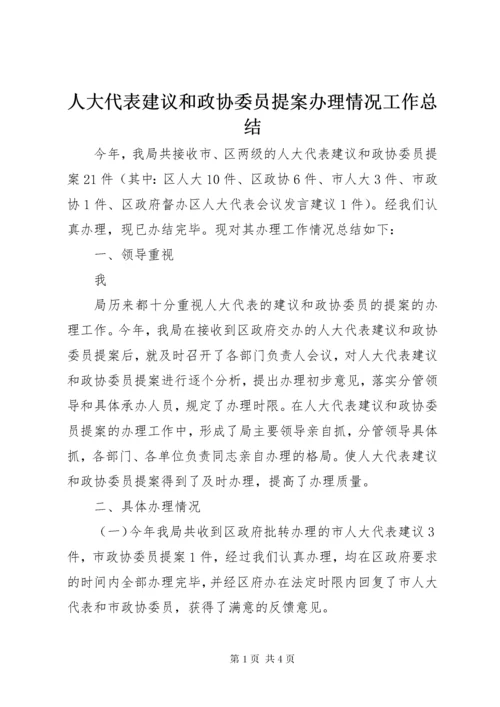 人大代表建议和政协委员提案办理情况工作总结

今年，我局共接收市、区两级的人大代表建议和政协委员提案21件（其中：区人大10件、区政协6件、市人大3件、市政协1件、区政府督办区人大代表会议发言建议1件）。经我们认真办理，现已办结完毕。现对其办理工作情况总结如下：

一、领导重视

我

局历来都十分重视人大代表的建议和政协委员的提案的办理工作。今年，我局在接收到区政府交办的人大代表建议和政协委员提案后，就及时召开了各部门负责人会议，对人大代表建议和政协委员提案进行逐个分析，提出办理初步意见，落实分管领导和具体承办人员，规定了办理时限。在人大代表建议和政协委员提案的办理工作中，形成了局主要领导亲自抓，分管领导具体抓，各部门、各单位负责同志亲自办理的格局。使人大代表建议和政协委员提案得到了及时办理，提高了办理质量。

二、具体办理情况

（一）今年我局共收到区政府批转办理的市人大代表建议3件，市政协委员提案1件，经过我们认真办理，均在区政府要求的时间内全部办理完毕，并经区府办在法定时限内回复了市人大代表和市政协委员，获得了满意的反馈意见。

第1页 共4页